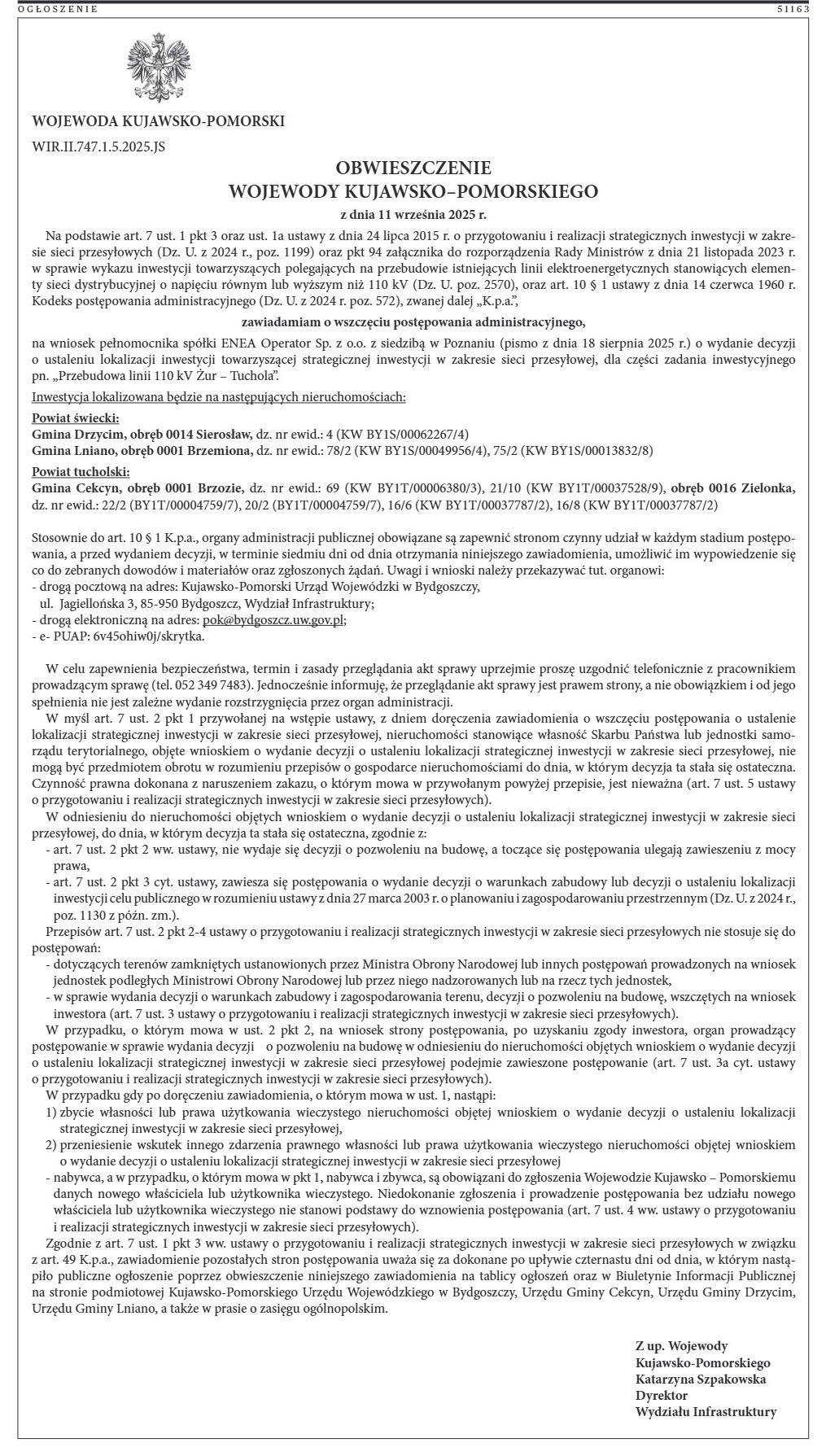 OGŁOSZENIE 51163

WOJEWODA KUJAWSKO-POMORSKI

WIR.II.747.1.5.2025.JS

OBWIESZCZENIE
WOJEWODY KUJAWSKO–POMORSKIEGO

z dnia 11 września 2025 r.

Na podstawie art. 7 ust. 1 pkt 3 oraz ust. 1a ustawy z dnia 24 lipca 2015 r. o przygotowaniu i realizacji strategicznych inwestycji w zakresie sieci przesyłowych (Dz. U. z 2024 r., poz. 1199) oraz pkt 94 załącznika do rozporządzenia Rady Ministrów z dnia 21 listopada 2023 r. w sprawie wykazu inwestycji towarzyszących polegających na przebudowie istniejących linii elektroenergetycznych stanowiących elementy sieci dystrybucyjnej o napięciu równym lub wyższym niż 110 kV (Dz. U. poz. 2570), oraz art. 10 § 1 ustawy z dnia 14 czerwca 1960 r. Kodeks postępowania administracyjnego (Dz. U. z 2024 r. poz. 572), zwanej dalej „K.p.a.",

zawiadamiam o wszczęciu postępowania administracyjnego,

na wniosek pełnomocnika spółki ENEA Operator Sp. z o.o. z siedzibą w Poznaniu (pismo z dnia 18 sierpnia 2025 r.) o wydanie decyzji o ustaleniu lokalizacji inwestycji towarzyszącej strategicznej inwestycji w zakresie sieci przesyłowej, dla części zadania inwestycyjnego pn. „Przebudowa linii 110 kV Żur – Tuchola".

Inwestycja lokalizowana będzie na następujących nieruchomościach:

Powiat świecki:
Gmina Drzycim, obręb 0014 Sierosław, dz. nr ewid.: 4 (KW BY1S/00062267/4)
Gmina Lniano, obręb 0001 Brzemiona, dz. nr ewid.: 78/2 (KW BY1S/00049956/4), 75/2 (KW BY1S/00013832/8)

Powiat tucholski:
Gmina Cekcyn, obręb 0001 Brzozie, dz. nr ewid.: 69 (KW BY1T/00006380/3), 21/10 (KW BY1T/00037528/9), obręb 0016 Zielonka, dz. nr ewid.: 22/2 (BY1T/00004759/7), 20/2 (BY1T/00004759/7), 16/6 (KW BY1T/00037787/2), 16/8 (KW BY1T/00037787/2)

Stosownie do art. 10 § 1 K.p.a., organy administracji publicznej obowiązane są zapewnić stronom czynny udział w każdym stadium postępowania, a przed wydaniem decyzji, w terminie siedmiu dni od dnia otrzymania niniejszego zawiadomienia, umożliwić im wypowiedzenie się co do zebranych dowodów i materiałów oraz zgłoszonych żądań. Uwagi i wnioski należy przekazywać tut. organowi:
- drogą pocztową na adres: Kujawsko-Pomorski Urząd Wojewódzki w Bydgoszczy,
ul. Jagiellońska 3, 85-950 Bydgoszcz, Wydział Infrastruktury;
- drogą elektroniczną na adres: pok@bydgoszcz.uw.gov.pl;
- e- PUAP: 6v45ohiw0j/skrytka.

W celu zapewnienia bezpieczeństwa, termin i zasady przeglądania akt sprawy uprzejmie proszę uzgodnić telefonicznie z pracownikiem prowadzącym sprawę (tel. 052 349 7483). Jednocześnie informuję, że przeglądanie akt sprawy jest prawem strony, a nie obowiązkiem i od jego spełnienia nie jest zależne wydanie rozstrzygnięcia przez organ administracji.

W myśl art. 7 ust. 2 pkt 1 przywołanej na wstępie ustawy, z dniem doręczenia zawiadomienia o wszczęciu postępowania o ustalenie lokalizacji strategicznej inwestycji w zakresie sieci przesyłowej, nieruchomości stanowiące własność Skarbu Państwa lub jednostki samorządu terytorialnego, objęte wnioskiem o wydanie decyzji o ustaleniu lokalizacji strategicznej inwestycji w zakresie sieci przesyłowej, nie mogą być przedmiotem obrotu w rozumieniu przepisów o gospodarce nieruchomościami do dnia, w którym decyzja ta stała się ostateczna. Czynność prawna dokonana z naruszeniem zakazu, o którym mowa w przywołanym powyżej przepisie, jest nieważna (art. 7 ust. 5 ustawy o przygotowaniu i realizacji strategicznych inwestycji w zakresie sieci przesyłowych).

W odniesieniu do nieruchomości objętych wnioskiem o wydanie decyzji o ustaleniu lokalizacji strategicznej inwestycji w zakresie sieci przesyłowej, do dnia, w którym decyzja ta stała się ostateczna, zgodnie z:
- art. 7 ust. 2 pkt 2 ww. ustawy, nie wydaje się decyzji o pozwoleniu na budowę, a toczące się postępowania ulegają zawieszeniu z mocy prawa,
- art. 7 ust. 2 pkt 3 cyt. ustawy, zawiesza się postępowania o wydanie decyzji o warunkach zabudowy lub decyzji o ustaleniu lokalizacji inwestycji celu publicznego w rozumieniu ustawy z dnia 27 marca 2003 r. o planowaniu i zagospodarowaniu przestrzennym (Dz. U. z 2024 r., poz. 1130 z późn. zm.).

Przepisów art. 7 ust. 2 pkt 2-4 ustawy o przygotowaniu i realizacji strategicznych inwestycji w zakresie sieci przesyłowych nie stosuje się do postępowań:
- dotyczących terenów zamkniętych ustanowionych przez Ministra Obrony Narodowej lub innych postępowań prowadzonych na wniosek jednostek podległych Ministrowi Obrony Narodowej lub przez niego nadzorowanych lub na rzecz tych jednostek,
- w sprawie wydania decyzji o warunkach zabudowy i zagospodarowania terenu, decyzji o pozwoleniu na budowę, wszczętych na wniosek inwestora (art. 7 ust. 3 ustawy o przygotowaniu i realizacji strategicznych inwestycji w zakresie sieci przesyłowych).

W przypadku, o którym mowa w ust. 2 pkt 2, na wniosek strony postępowania, po uzyskaniu zgody inwestora, organ prowadzący postępowanie w sprawie wydania decyzji o pozwoleniu na budowę w odniesieniu do nieruchomości objętych wnioskiem o wydanie decyzji o ustaleniu lokalizacji strategicznej inwestycji w zakresie sieci przesyłowej podejmie zawieszone postępowanie (art. 7 ust. 3a cyt. ustawy o przygotowaniu i realizacji strategicznych inwestycji w zakresie sieci przesyłowych).

W przypadku gdy po doręczeniu zawiadomienia, o którym mowa w ust. 1, nastąpi:
1) zbycie własności lub prawa użytkowania wieczystego nieruchomości objętej wnioskiem o wydanie decyzji o ustaleniu lokalizacji strategicznej inwestycji w zakresie sieci przesyłowej,
2) przeniesienie wskutek innego zdarzenia prawnego własności lub prawa użytkowania wieczystego nieruchomości objętej wnioskiem o wydanie decyzji o ustaleniu lokalizacji strategicznej inwestycji w zakresie sieci przesyłowej
- nabywca, a w przypadku, o którym mowa w pkt 1, nabywca i zbywca, są obowiązani do zgłoszenia Wojewodzie Kujawsko – Pomorskiemu danych nowego właściciela lub użytkownika wieczystego. Niedokonanie zgłoszenia i prowadzenie postępowania bez udziału nowego właściciela lub użytkownika wieczystego nie stanowi podstawy do wznowienia postępowania (art. 7 ust. 4 ww. ustawy o przygotowaniu i realizacji strategicznych inwestycji w zakresie sieci przesyłowych).

Zgodnie z art. 7 ust. 1 pkt 3 ww. ustawy o przygotowaniu i realizacji strategicznych inwestycji w zakresie sieci przesyłowych w związku z art. 49 K.p.a., zawiadomienie pozostałych stron postępowania uważa się za dokonane po upływie czternastu dni od dnia, w którym nastąpiło publiczne ogłoszenie poprzez obwieszczenie niniejszego zawiadomienia na tablicy ogłoszeń oraz w Biuletynie Informacji Publicznej na stronie podmiotowej Kujawsko-Pomorskiego Urzędu Wojewódzkiego w Bydgoszczy, Urzędu Gminy Cekcyn, Urzędu Gminy Drzycim, Urzędu Gminy Lniano, a także w prasie o zasięgu ogólnopolskim.

Z up. Wojewody
Kujawsko-Pomorskiego
Katarzyna Szpakowska
Dyrektor
Wydziału Infrastruktury